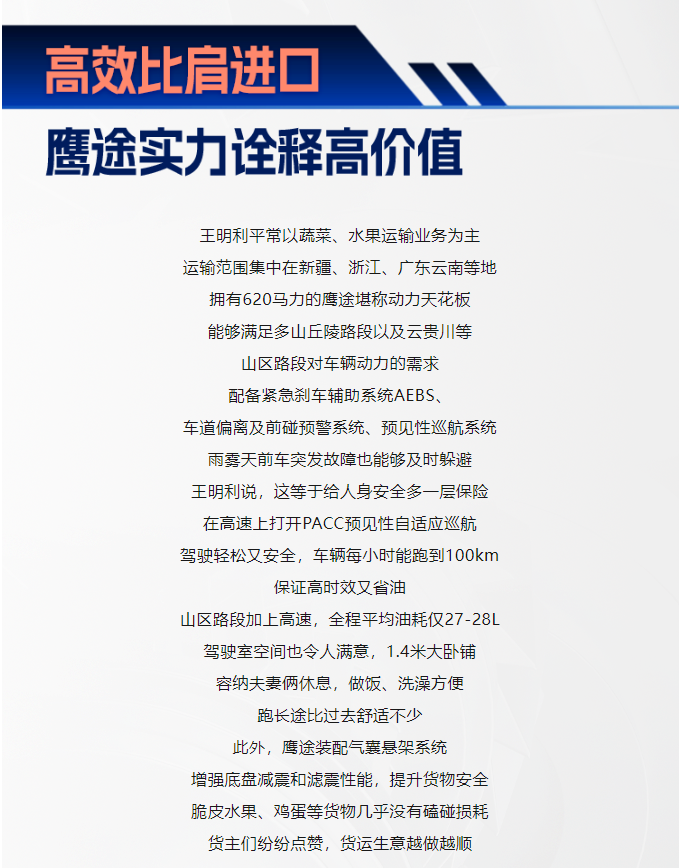 高效比肩进口

鹰途实力诠释高价值

王明利平常以蔬菜、水果运输业务为主
运输范围集中在新疆、浙江、广东云南等地
拥有620马力的鹰途堪称动力天花板
能够满足多山丘陵路段以及云贵川等
山区路段对车辆动力的需求
配备紧急刹车辅助系统AEBS、
车道偏离及前碰预警系统、预见性巡航系统
雨雾天前车突发故障也能够及时躲避
王明利说，这等于给人身安全多一层保险
在高速上打开PACC预见性自适应巡航
驾驶轻松又安全，车辆每小时能跑到100km
保证高时效又省油
山区路段加上高速，全程平均油耗仅27-28L
驾驶室空间也令人满意，1.4米大卧铺
容纳夫妻俩休息，做饭、洗澡方便
跑长途比过去舒适不少
此外，鹰途装配气囊悬架系统
增强底盘减震和滤震性能，提升货物安全
脆皮水果、鸡蛋等货物几乎没有磕碰损耗
货主们纷纷点赞，货运生意越做越顺